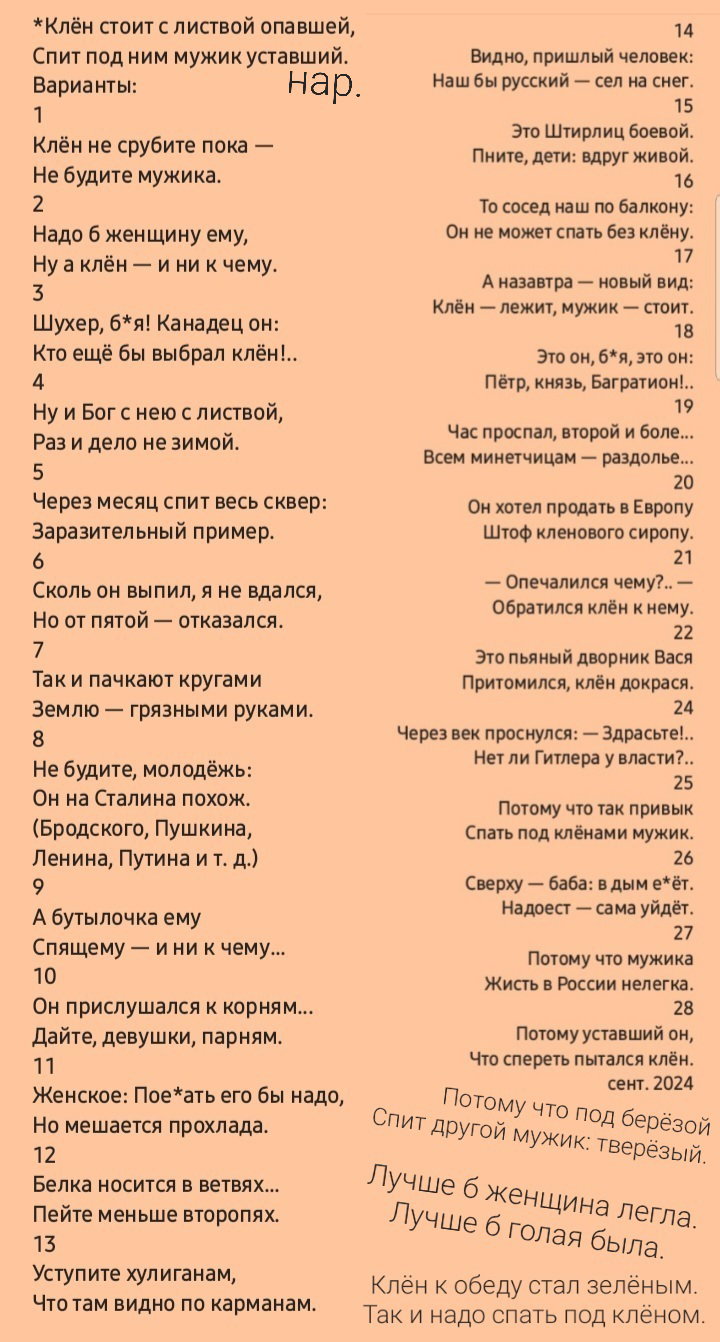 *Клён стоит с листвой опавшей,
Спит под ним мужик уставший.
Варианты:
нар.
1
Клён не срубите пока —
Не будите мужика.
2
Надо б женщину ему,
Ну а клён — и ни к чему.
3
Шухер, б*я! Канадец он:
Кто ещё бы выбрал клён!..
4
Ну и Бог с нею с листвой,
Раз и дело не зимой.
5
Через месяц спит весь сквер:
Заразительный пример.
6
Сколь он выпил, я не вдался,
Но от пятой — отказался.
7
Так и пачкают кругами
Землю — грязными руками.
8
Не будите, молодёжь:
Он на Сталина похож.
(Бродского, Пушкина,
Ленина, Путина и т. д.)
9
А бутылочка ему
Спящему — и ни к чему...
10
Он прислушался к корням...
Дайте, девушки, парням.
11
Женское: Пое*ать его бы надо,
Но мешается прохлада.
12
Белка носится в ветвях...
Пейте меньше второпях.
13
Уступите хулиганам,
Что там видно по карманам.

14
Видно, пришлый человек:
Наш бы русский — сел на снег.
15
Это Штирлиц боевой.
Пните, дети: вдруг живой.
16
То сосед наш по балкону:
Он не может спать без клёну.
17
А назавтра — новый вид:
Клён — лежит, мужик — стоит.
18
Это он, б*я, это он:
Пётр, князь, Багратион!..
19
Час проспал, второй и боле...
Всем минетчицам — раздолье...
20
Он хотел продать в Европу
Штоф кленового сиропу.
21
— Опечалился чему?.. —
Обратился клён к нему.
22
Это пьяный дворник Вася
Притомился, клён докрася.
24
Через век проснулся: — Здрасьте!..
Нет ли Гитлера у власти?..
25
Потому что так привык
Спать под клёнами мужик.
26
Сверху — баба: в дым е*ёт.
Надоест — сама уйдёт.
27
Потому что мужика
Жисть в России нелегка.
28
Потому уставший он,
Что спереть пытался клён.
сент. 2024

Потому что под берёзой
Спит другой мужик: тверёзый.

Лучше б женщина легла.
Лучше б голая была.

Клён к обеду стал зелёным.
Так и надо спать под клёном.